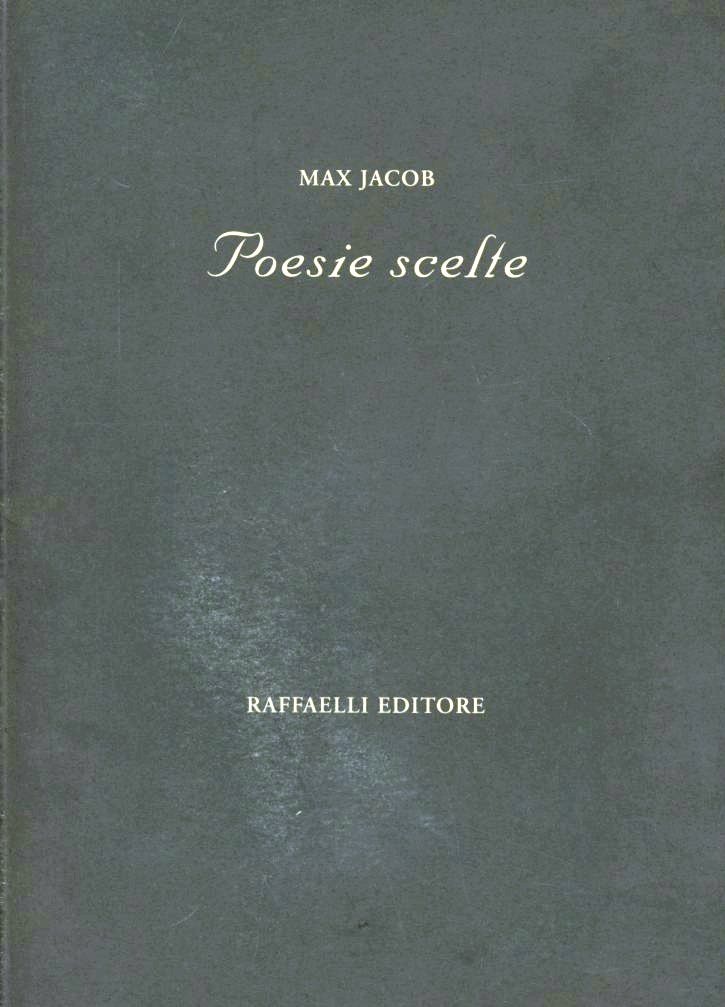 MAX JACOB

Poesie scelte

RAFFAELLI EDITORE